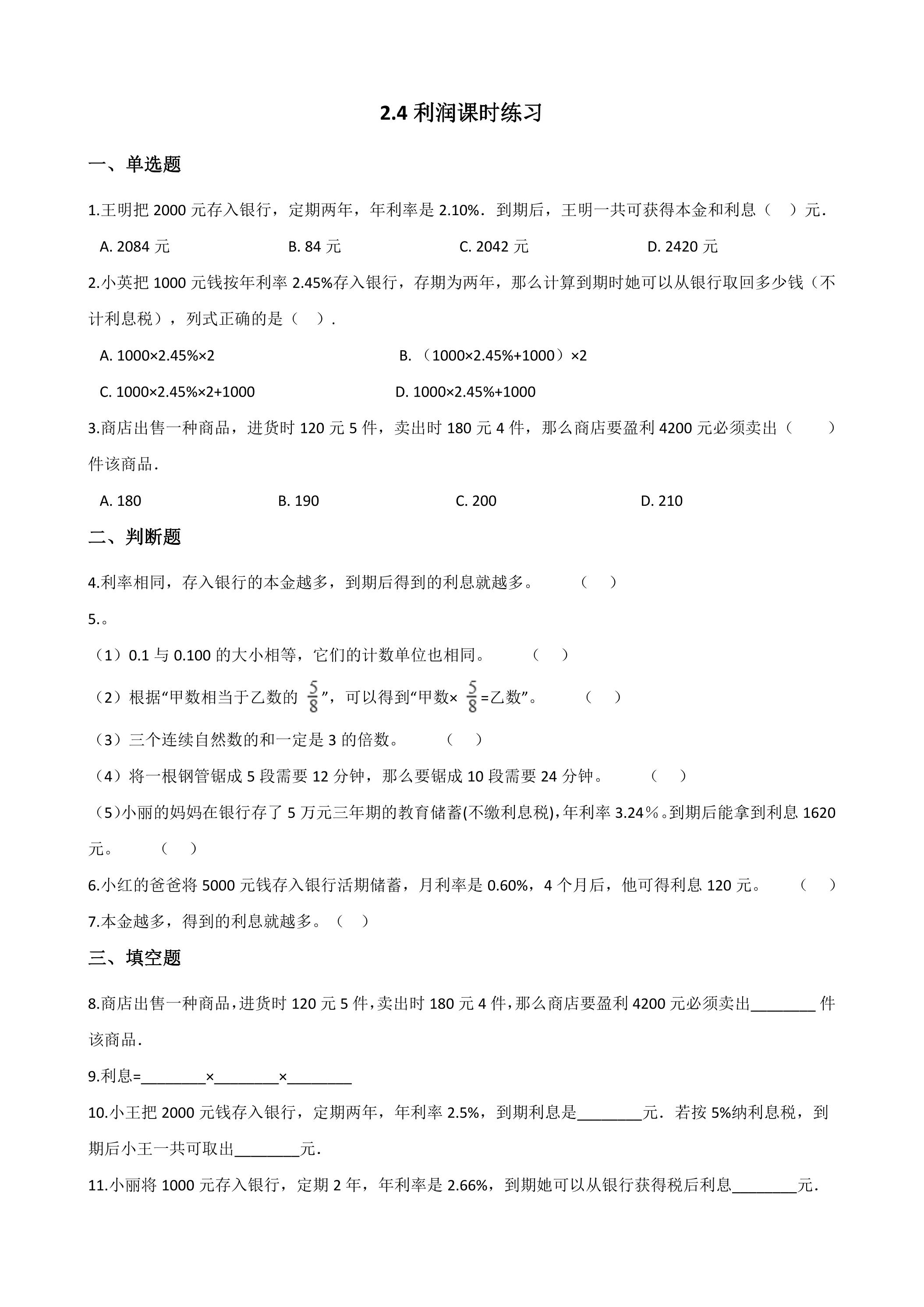 2.4利润课时练习

一、单选题

1.王明把2000元存入银行，定期两年，年利率是2.10%．到期后，王明一共可获得本金和利息（ ）元．

A. 2084元 B. 84元 C. 2042元 D. 2420元

2.小英把1000元钱按年利率2.45%存入银行，存期为两年，那么计算到期时她可以从银行取回多少钱（不计利息税），列式正确的是（ ）．

A. 1000×2.45%×2 B. （1000×2.45%+1000）×2

C. 1000×2.45%×2+1000 D. 1000×2.45%+1000

3.商店出售一种商品，进货时120元5件，卖出时180元4件，那么商店要盈利4200元必须卖出（ ）件该商品．

A. 180 B. 190 C. 200 D. 210

二、判断题

4.利率相同，存入银行的本金越多，到期后得到的利息就越多。 （ ）

5.。

（1）0.1与0.100的大小相等，它们的计数单位也相同。 （ ）

（2）根据“甲数相当于乙数的$\frac{5}{8}$”，可以得到“甲数×$\frac{5}{8}$=乙数”。 （ ）

（3）三个连续自然数的和一定是3的倍数。 （ ）

（4）将一根钢管锯成5段需要12分钟，那么要锯成10段需要24分钟。 （ ）

（5）小丽的妈妈在银行存了5万元三年期的教育储蓄(不缴利息税)，年利率3.24％。到期后能拿到利息1620元。 （ ）

6.小红的爸爸将5000元钱存入银行活期储蓄，月利率是0.60%，4个月后，他可得利息120元。 （ ）

7.本金越多，得到的利息就越多。（ ）

三、填空题

8.商店出售一种商品，进货时120元5件，卖出时180元4件，那么商店要盈利4200元必须卖出____件该商品．

9.利息=____×____×____

10.小王把2000元钱存入银行，定期两年，年利率2.5%，到期利息是____元．若按5%纳利息税，到期后小王一共可取出____元．

11.小丽将1000元存入银行，定期2年，年利率是2.66%，到期她可以从银行获得税后利息____元．